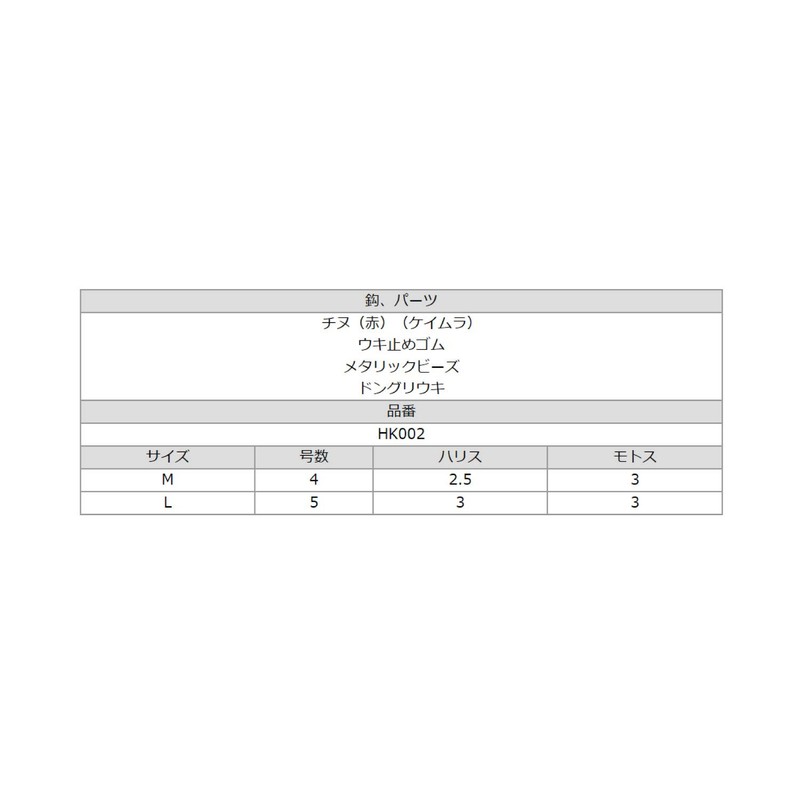 鈎、パーツ

チヌ（赤）（ケイムラ）
ウキ止めゴム
メタリックビーズ
ドングリウキ

品番

HK002

| サイズ | 号数 | ハリス | モトス |
|---|---|---|---|
| M | 4 | 2.5 | 3 |
| L | 5 | 3 | 3 |